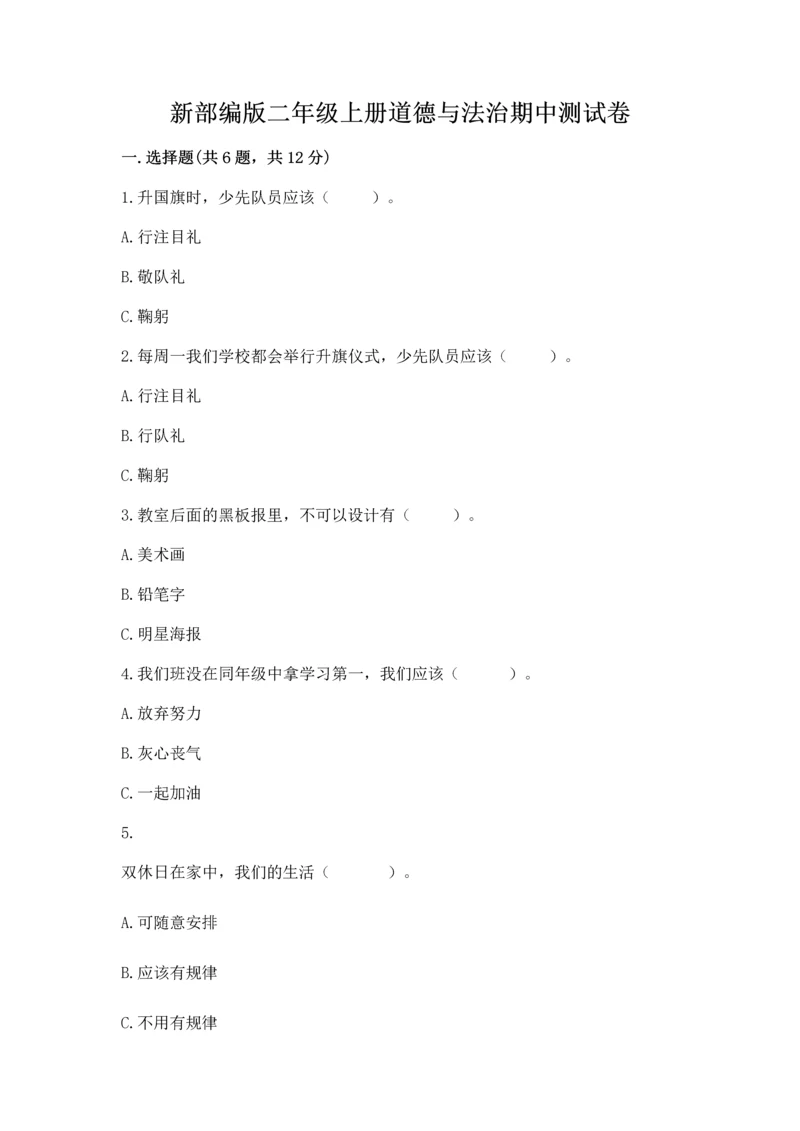 新部编版二年级上册道德与法治期中测试卷

一.选择题(共6题，共12分)

1.升国旗时，少先队员应该（　　）。

A.行注目礼

B.敬队礼

C.鞠躬

2.每周一我们学校都会举行升旗仪式，少先队员应该（　　）。

A.行注目礼

B.行队礼

C.鞠躬

3.教室后面的黑板报里，不可以设计有（　　）。

A.美术画

B.铅笔字

C.明星海报

4.我们班没在同年级中拿学习第一，我们应该（　　）。

A.放弃努力

B.灰心丧气

C.一起加油

5.

双休日在家中，我们的生活（　　）。

A.可随意安排

B.应该有规律

C.不用有规律